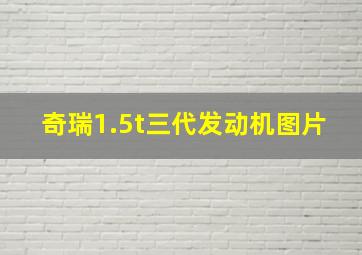 奇瑞1.5t三代发动机图片